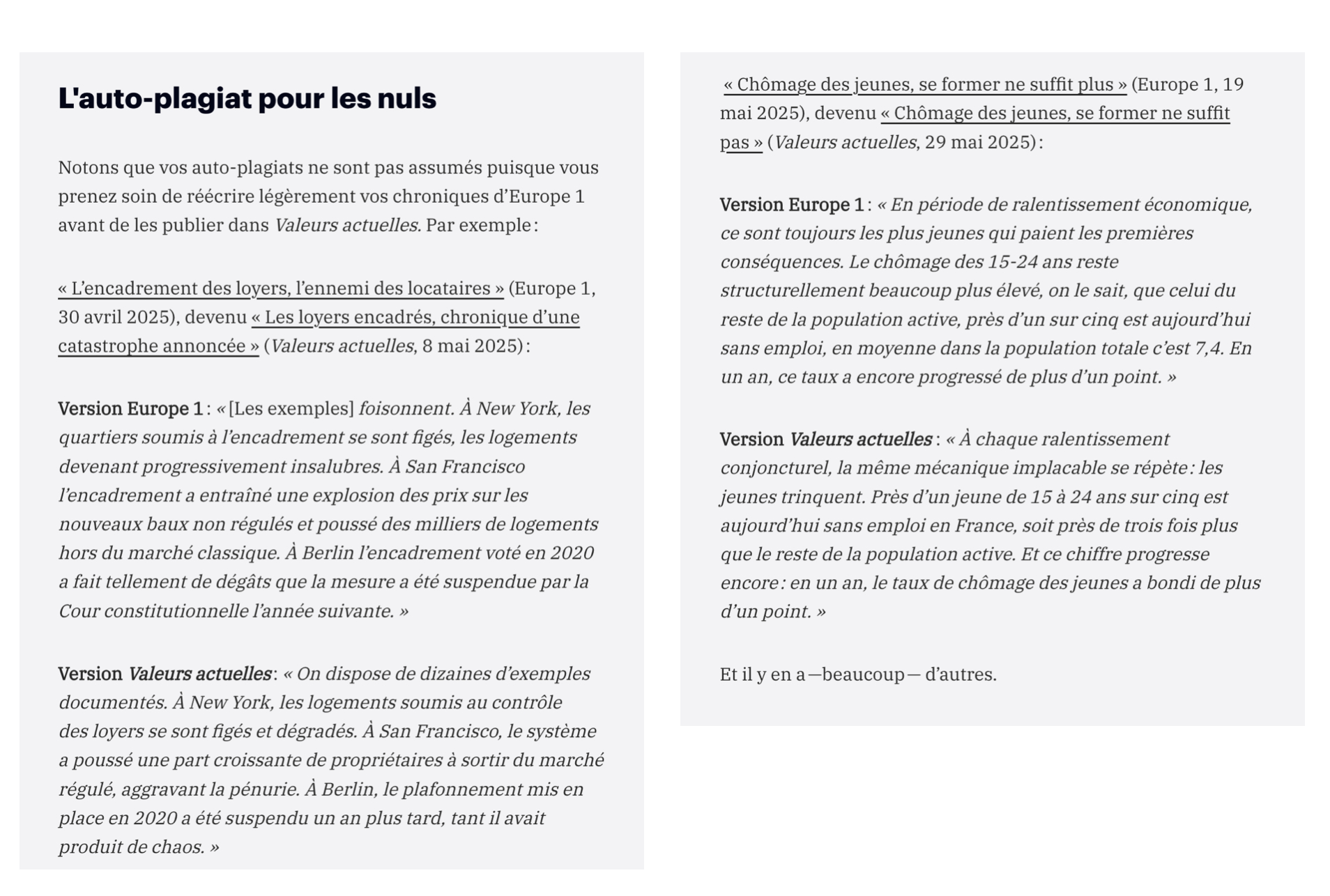 L'auto-plagiat pour les nuls

Notons que vos auto-plagiats ne sont pas assumés puisque vous prenez soin de réécrire légèrement vos chroniques d'Europe 1 avant de les publier dans Valeurs actuelles. Par exemple :

« L'encadrement des loyers, l'ennemi des locataires » (Europe 1, 30 avril 2025), devenu « Les loyers encadrés, chronique d'une catastrophe annoncée » (Valeurs actuelles, 8 mai 2025) :

Version Europe 1 : « [Les exemples] foisonnent. À New York, les quartiers soumis à l'encadrement se sont figés, les logements devenant progressivement insalubres. À San Francisco l'encadrement a entraîné une explosion des prix sur les nouveaux baux non régulés et poussé des milliers de logements hors du marché classique. À Berlin l'encadrement voté en 2020 a fait tellement de dégâts que la mesure a été suspendue par la Cour constitutionnelle l'année suivante. »

Version Valeurs actuelles : « On dispose de dizaines d'exemples documentés. À New York, les logements soumis au contrôle des loyers se sont figés et dégradés. À San Francisco, le système a poussé une part croissante de propriétaires à sortir du marché régulé, aggravant la pénurie. À Berlin, le plafonnement mis en place en 2020 a été suspendu un an plus tard, tant il avait produit de chaos. »

« Chômage des jeunes, se former ne suffit plus » (Europe 1, 19 mai 2025), devenu « Chômage des jeunes, se former ne suffit pas » (Valeurs actuelles, 29 mai 2025) :

Version Europe 1 : « En période de ralentissement économique, ce sont toujours les plus jeunes qui paient les premières conséquences. Le chômage des 15-24 ans reste structurellement beaucoup plus élevé, on le sait, que celui du reste de la population active, près d'un sur cinq est aujourd'hui sans emploi, en moyenne dans la population totale c'est 7,4. En un an, ce taux a encore progressé de plus d'un point. »

Version Valeurs actuelles : « À chaque ralentissement conjoncturel, la même mécanique implacable se répète : les jeunes trinquent. Près d'un jeune de 15 à 24 ans sur cinq est aujourd'hui sans emploi en France, soit près de trois fois plus que le reste de la population active. Et ce chiffre progresse encore : en un an, le taux de chômage des jeunes a bondi de plus d'un point. »

Et il y en a —beaucoup— d'autres.